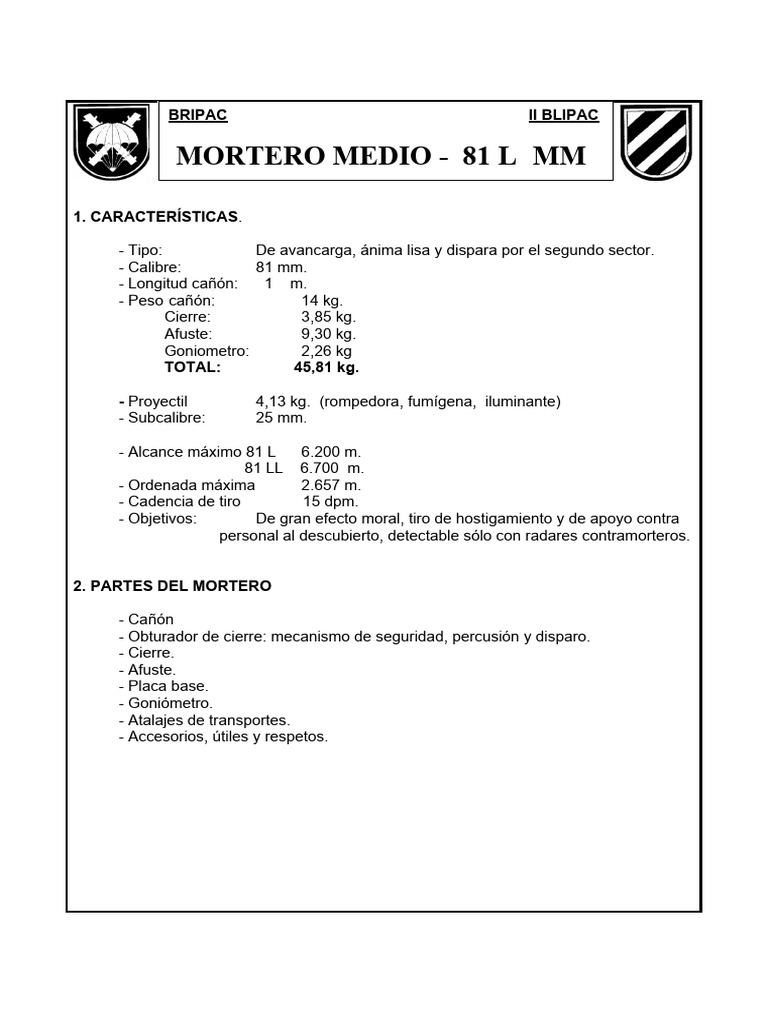 BRIPAC

II BLIPAC

MORTERO MEDIO - 81 L MM

1. CARACTERÍSTICAS.

- Tipo: De avancarga, ánima lisa y dispara por el segundo sector.
- Calibre: 81 mm.
- Longitud cañón: 1 m.
- Peso cañón: 14 kg.
Cierre: 3,85 kg.
Afuste: 9,30 kg.
Goniometro: 2,26 kg
TOTAL: 45,81 kg.

- Proyectil 4,13 kg. (rompedora, fumígena, iluminante)
- Subcalibre: 25 mm.

- Alcance máximo 81 L 6.200 m.
81 LL 6.700 m.
- Ordenada máxima 2.657 m.
- Cadencia de tiro 15 dpm.
- Objetivos: De gran efecto moral, tiro de hostigamiento y de apoyo contra personal al descubierto, detectable sólo con radares contramorteros.

2. PARTES DEL MORTERO

- Cañón
- Obturador de cierre: mecanismo de seguridad, percusión y disparo.
- Cierre.
- Afuste.
- Placa base.
- Goniómetro.
- Atalajes de transportes.
- Accesorios, útiles y respetos.